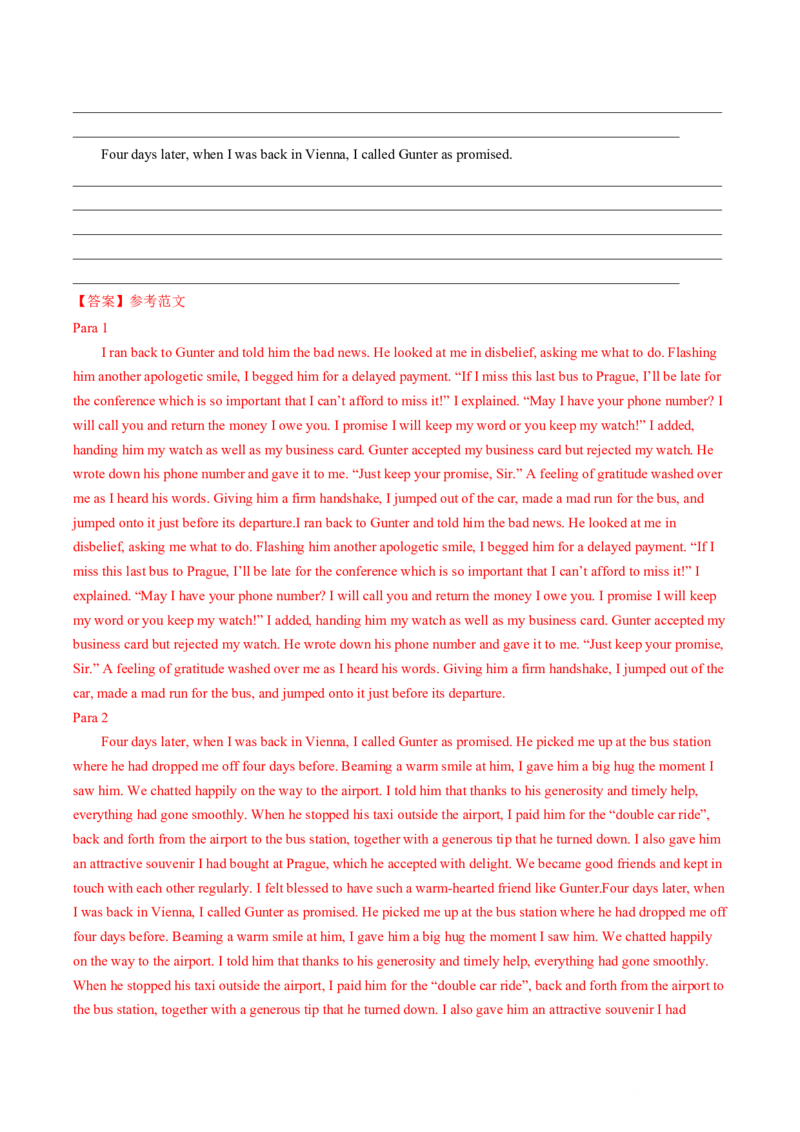 Four days later, when I was back in Vienna, I called Gunter as promised.

【答案】参考范文

Para 1

I ran back to Gunter and told him the bad news. He looked at me in disbelief, asking me what to do. Flashing him another apologetic smile, I begged him for a delayed payment. “If I miss this last bus to Prague, I’ll be late for the conference which is so important that I can’t afford to miss it!” I explained. “May I have your phone number? I will call you and return the money I owe you. I promise I will keep my word or you keep my watch!” I added, handing him my watch as well as my business card. Gunter accepted my business card but rejected my watch. He wrote down his phone number and gave it to me. “Just keep your promise, Sir.” A feeling of gratitude washed over me as I heard his words. Giving him a firm handshake, I jumped out of the car, made a mad run for the bus, and jumped onto it just before its departure.I ran back to Gunter and told him the bad news. He looked at me in disbelief, asking me what to do. Flashing him another apologetic smile, I begged him for a delayed payment. “If I miss this last bus to Prague, I’ll be late for the conference which is so important that I can’t afford to miss it!” I explained. “May I have your phone number? I will call you and return the money I owe you. I promise I will keep my word or you keep my watch!” I added, handing him my watch as well as my business card. Gunter accepted my business card but rejected my watch. He wrote down his phone number and gave it to me. “Just keep your promise, Sir.” A feeling of gratitude washed over me as I heard his words. Giving him a firm handshake, I jumped out of the car, made a mad run for the bus, and jumped onto it just before its departure.

Para 2

Four days later, when I was back in Vienna, I called Gunter as promised. He picked me up at the bus station where he had dropped me off four days before. Beaming a warm smile at him, I gave him a big hug the moment I saw him. We chatted happily on the way to the airport. I told him that thanks to his generosity and timely help, everything had gone smoothly. When he stopped his taxi outside the airport, I paid him for the “double car ride”, back and forth from the airport to the bus station, together with a generous tip that he turned down. I also gave him an attractive souvenir I had bought at Prague, which he accepted with delight. We became good friends and kept in touch with each other regularly. I felt blessed to have such a warm-hearted friend like Gunter.Four days later, when I was back in Vienna, I called Gunter as promised. He picked me up at the bus station where he had dropped me off four days before. Beaming a warm smile at him, I gave him a big hug the moment I saw him. We chatted happily on the way to the airport. I told him that thanks to his generosity and timely help, everything had gone smoothly. When he stopped his taxi outside the airport, I paid him for the “double car ride”, back and forth from the airport to the bus station, together with a generous tip that he turned down. I also gave him an attractive souvenir I had